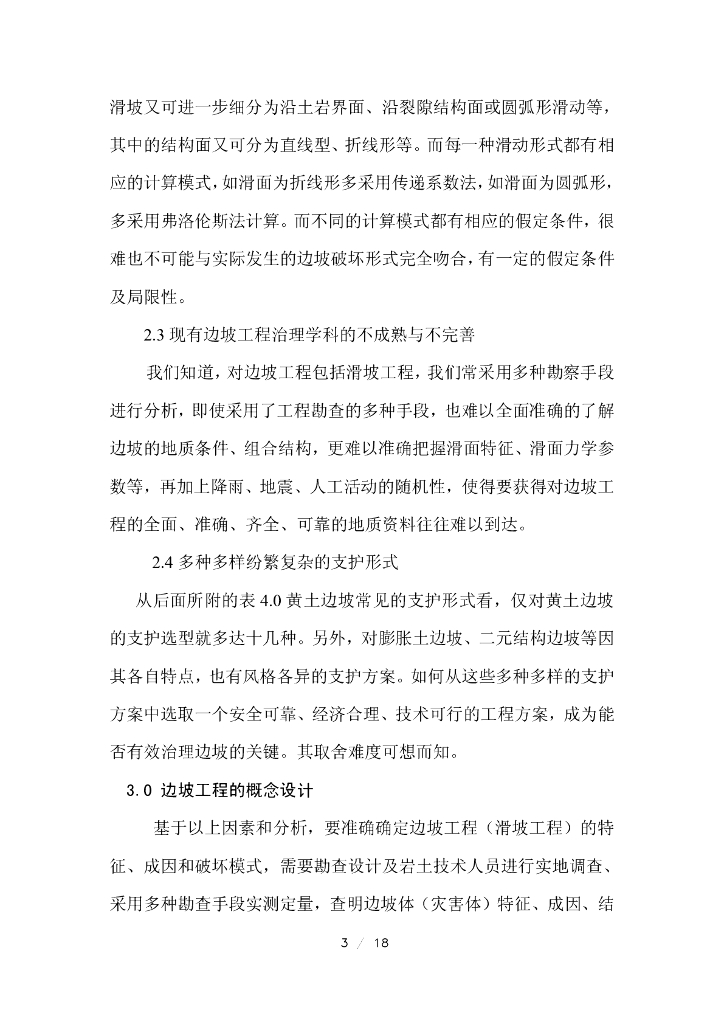 滑坡又可进一步细分为沿土岩界面、沿裂隙结构面或圆弧形滑动等，其中的结构面又可分为直线型、折线形等。而每一种滑动形式都有相应的计算模式，如滑面为折线形多采用传递系数法，如滑面为圆弧形，多采用弗洛伦斯法计算。而不同的计算模式都有相应的假定条件，很难也不可能与实际发生的边坡破坏形式完全吻合，有一定的假定条件及局限性。

2.3 现有边坡工程治理学科的不成熟与不完善

我们知道，对边坡工程包括滑坡工程，我们常采用多种勘察手段进行分析，即使采用了工程勘查的多种手段，也难以全面准确的了解边坡的地质条件、组合结构，更难以准确把握滑面特征、滑面力学参数等，再加上降雨、地震、人工活动的随机性，使得要获得对边坡工程的全面、准确、齐全、可靠的地质资料往往难以到达。

2.4 多种多样纷繁复杂的支护形式

从后面所附的表 4.0 黄土边坡常见的支护形式看，仅对黄土边坡的支护选型就多达十几种。另外，对膨胀土边坡、二元结构边坡等因其各自特点，也有风格各异的支护方案。如何从这些多种多样的支护方案中选取一个安全可靠、经济合理、技术可行的工程方案，成为能否有效治理边坡的关键。其取舍难度可想而知。

3.0 边坡工程的概念设计

基于以上因素和分析，要准确确定边坡工程（滑坡工程）的特征、成因和破坏模式，需要勘查设计及岩土技术人员进行实地调查、采用多种勘查手段实测定量，查明边坡体（灾害体）特征、成因、结

3 / 18